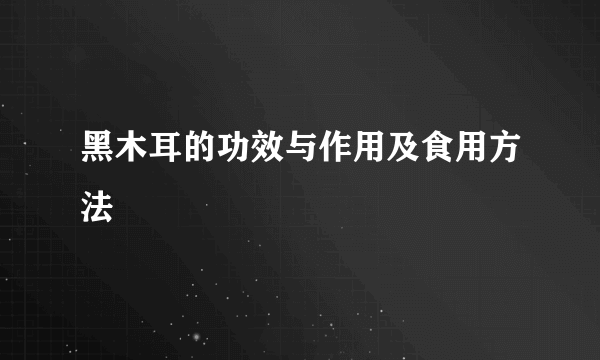 黑木耳的功效与作用及食用方法